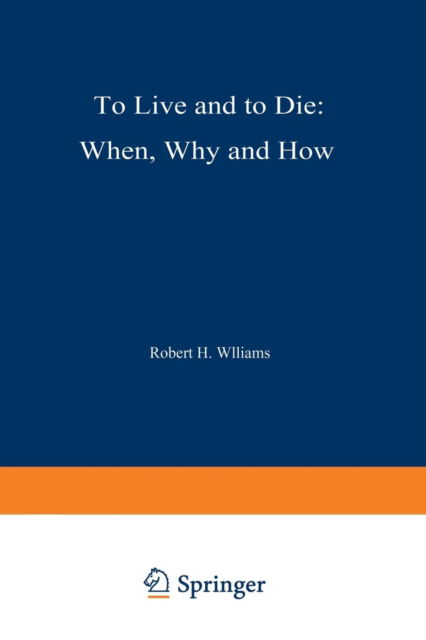 To Live and to Die:
When, Why and How

Robert H. Wlliams

Springer